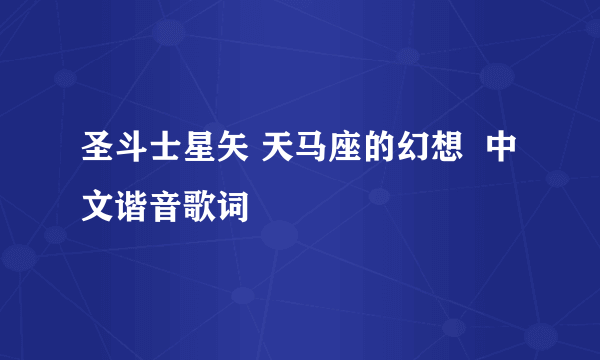 圣斗士星矢 天马座的幻想  中文谐音歌词